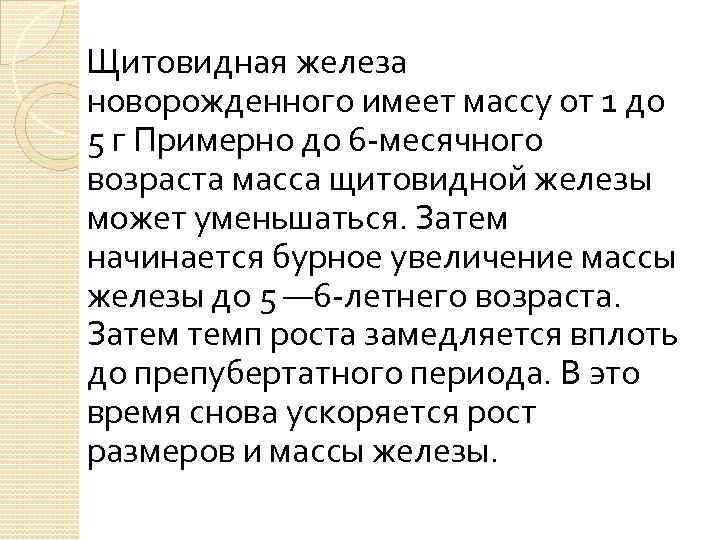 Щитовидная железа новорожденного имеет массу от 1 до 5 г Примерно до 6-месячного возраста масса щитовидной железы может уменьшаться. Затем начинается бурное увеличение массы железы до 5 —6-летнего возраста. Затем темп роста замедляется вплоть до препубертатного периода. В это время снова ускоряется рост размеров и массы железы.